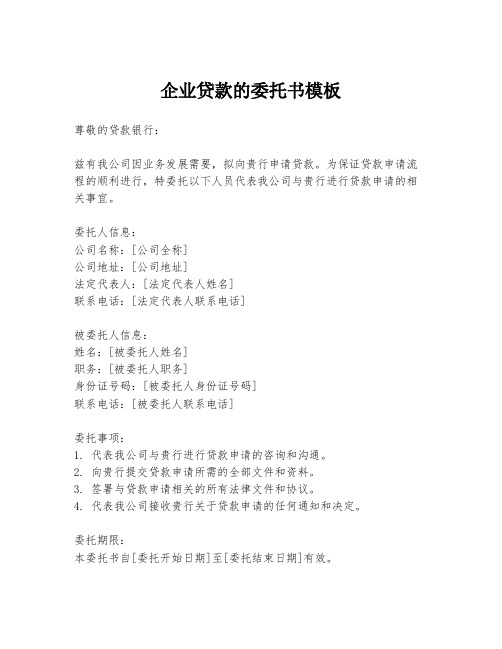 企业贷款的委托书模板

尊敬的贷款银行：

兹有我公司因业务发展需要，拟向贵行申请贷款。为保证贷款申请流程的顺利进行，特委托以下人员代表我公司与贵行进行贷款申请的相关事宜。

委托人信息：
公司名称：[公司全称]
公司地址：[公司地址]
法定代表人：[法定代表人姓名]
联系电话：[法定代表人联系电话]

被委托人信息：
姓名：[被委托人姓名]
职务：[被委托人职务]
身份证号码：[被委托人身份证号码]
联系电话：[被委托人联系电话]

委托事项：
1. 代表我公司与贵行进行贷款申请的咨询和沟通。
2. 向贵行提交贷款申请所需的全部文件和资料。
3. 签署与贷款申请相关的所有法律文件和协议。
4. 代表我公司接收贵行关于贷款申请的任何通知和决定。

委托期限：
本委托书自[委托开始日期]至[委托结束日期]有效。